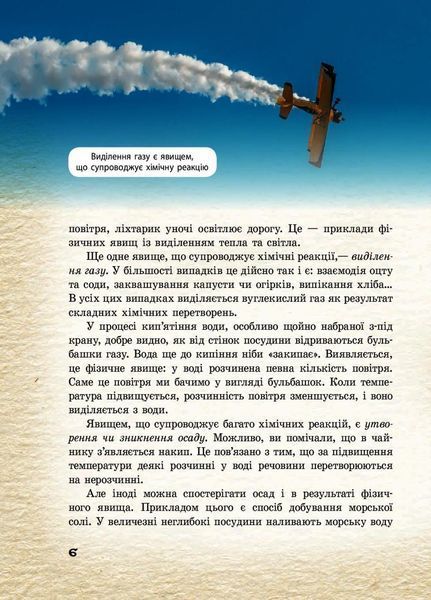 Виділення газу є явищем, що супроводжує хімічну реакцію

повітря, ліхтарик уночі освітлює дорогу. Це — приклади фізичних явищ із виділенням тепла та світла.

Ще одне явище, що супроводжує хімічні реакції,— виділення газу. У більшості випадків це дійсно так і є: взаємодія оцту та соди, заквашування капусти чи огірків, випікання хліба... В усіх цих випадках виділяється вуглекислий газ як результат складних хімічних перетворень.

У процесі кип'ятіння води, особливо щойно набраної з-під крану, добре видно, як від стінок посудини відриваються бульбашки газу. Вода ще до кипіння ніби «закипає». Виявляється, це фізичне явище: у воді розчинена певна кількість повітря. Саме це повітря ми бачимо у вигляді бульбашок. Коли температура підвищується, розчинність повітря зменшується, і воно виділяється з води.

Явищем, що супроводжує багато хімічних реакцій, є утворення чи зникнення осаду. Можливо, ви помічали, що в чайнику з'являється накип. Це пов'язано з тим, що за підвищення температури деякі розчинні у воді речовини перетворюються на нерозчинні.

Але іноді можна спостерігати осад і в результаті фізичного явища. Прикладом цього є спосіб добування морської солі. У величезні неглибокі посудини наливають морську воду

6